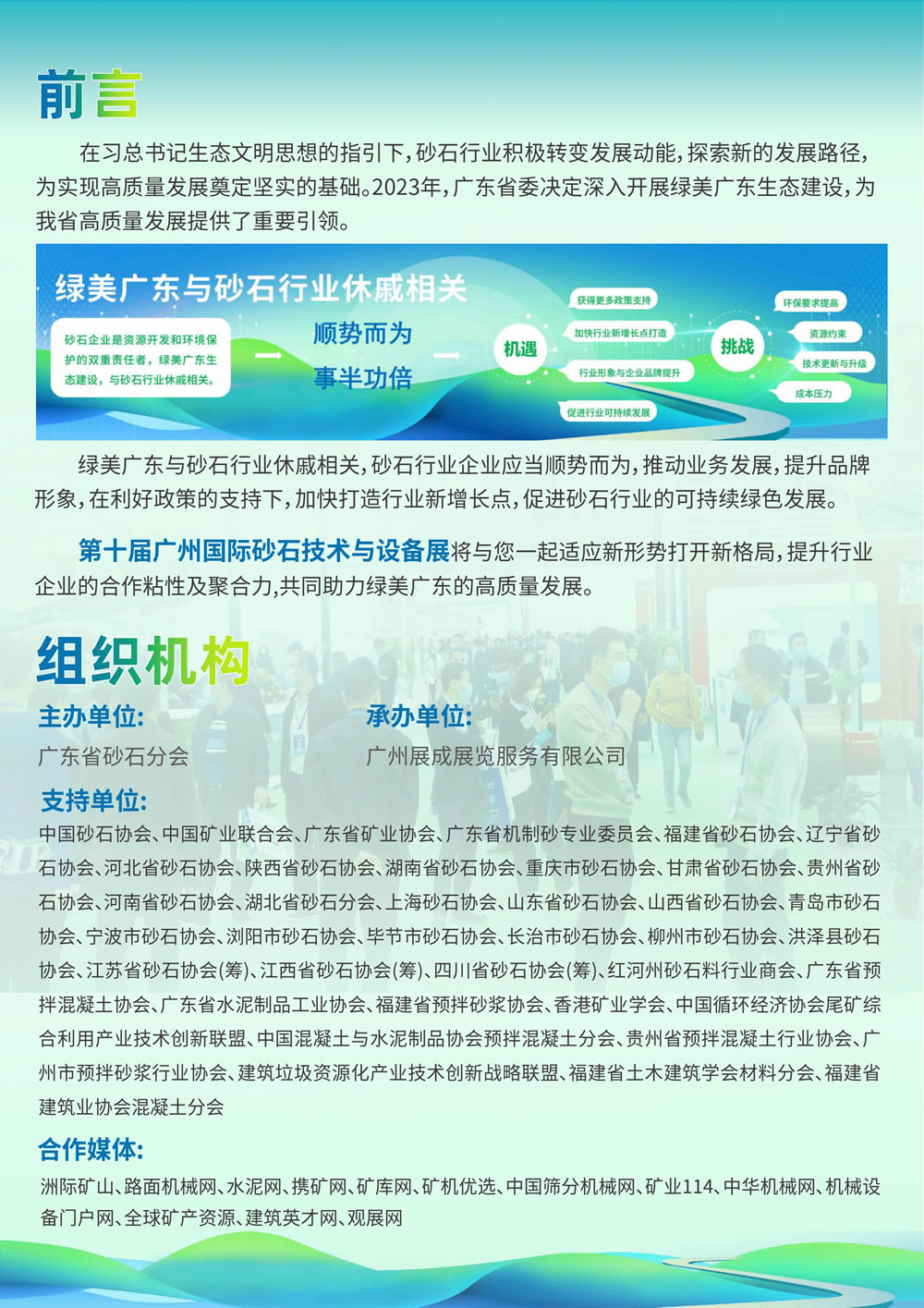 前言

在习总书记生态文明思想的指引下，砂石行业积极转变发展动能，探索新的发展路径，为实现高质量发展奠定坚实的基础。2023年，广东省委决定深入开展绿美广东生态建设，为我省高质量发展提供了重要引领。

绿美广东与砂石行业休戚相关

砂石企业是资源开发和环境保护的双重责任者，绿美广东生态建设，与砂石行业休戚相关。

顺势而为

事半功倍

机遇

获得更多政策支持

加快行业新增长点打造

行业形象与企业品牌提升

促进行业可持续发展

挑战

环保要求提高

资源约束

技术更新与升级

成本压力

绿美广东与砂石行业休戚相关，砂石行业企业应当顺势而为，推动业务发展，提升品牌形象，在利好政策的支持下，加快打造行业新增长点，促进砂石行业的可持续绿色发展。

第十届广州国际砂石技术与设备展将与您一起适应新形势打开新格局，提升行业企业的合作粘性及聚合力,共同助力绿美广东的高质量发展。

组织机构

主办单位:

广东省砂石分会

承办单位:

广州展成展览服务有限公司

支持单位:

中国砂石协会、中国矿业联合会、广东省矿业协会、广东省机制砂专业委员会、福建省砂石协会、辽宁省砂石协会、河北省砂石协会、陕西省砂石协会、湖南省砂石协会、重庆市砂石协会、甘肃省砂石协会、贵州省砂石协会、河南省砂石协会、湖北省砂石分会、上海砂石协会、山东省砂石协会、山西省砂石协会、青岛市砂石协会、宁波市砂石协会、浏阳市砂石协会、毕节市砂石协会、长治市砂石协会、柳州市砂石协会、洪泽县砂石协会、江苏省砂石协会(筹)、江西省砂石协会(筹)、四川省砂石协会(筹)、红河州砂石料行业商会、广东省预拌混凝土协会、广东省水泥制品工业协会、福建省预拌砂浆协会、香港矿业学会、中国循环经济协会尾矿综合利用产业技术创新联盟、中国混凝土与水泥制品协会预拌混凝土分会、贵州省预拌混凝土行业协会、广州市预拌砂浆行业协会、建筑垃圾资源化产业技术创新战略联盟、福建省土木建筑学会材料分会、福建省建筑业协会混凝土分会

合作媒体:

洲际矿山、路面机械网、水泥网、携矿网、矿库网、矿机优选、中国筛分机械网、矿业114、中华机械网、机械设备门户网、全球矿产资源、建筑英才网、观展网